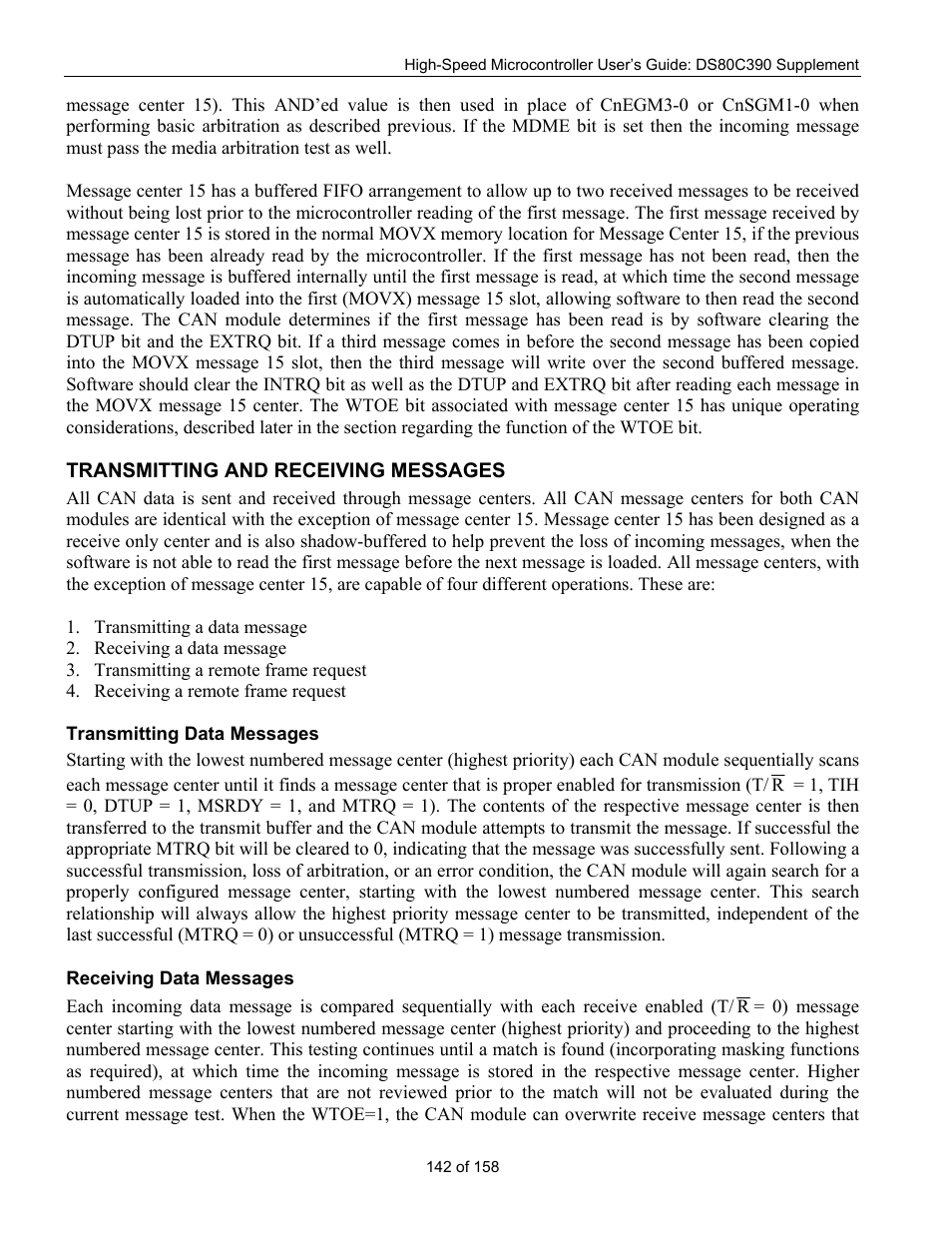 High-Speed Microcontroller User's Guide: DS80C390 Supplement

message center 15). This AND'ed value is then used in place of CnEGM3-0 or CnSGM1-0 when performing basic arbitration as described previous. If the MDME bit is set then the incoming message must pass the media arbitration test as well.

Message center 15 has a buffered FIFO arrangement to allow up to two received messages to be received without being lost prior to the microcontroller reading of the first message. The first message received by message center 15 is stored in the normal MOVX memory location for Message Center 15, if the previous message has been already read by the microcontroller. If the first message has not been read, then the incoming message is buffered internally until the first message is read, at which time the second message is automatically loaded into the first (MOVX) message 15 slot, allowing software to then read the second message. The CAN module determines if the first message has been read is by software clearing the DTUP bit and the EXTRQ bit. If a third message comes in before the second message has been copied into the MOVX message 15 slot, then the third message will write over the second buffered message. Software should clear the INTRQ bit as well as the DTUP and EXTRQ bit after reading each message in the MOVX message 15 center. The WTOE bit associated with message center 15 has unique operating considerations, described later in the section regarding the function of the WTOE bit.

TRANSMITTING AND RECEIVING MESSAGES

All CAN data is sent and received through message centers. All CAN message centers for both CAN modules are identical with the exception of message center 15. Message center 15 has been designed as a receive only center and is also shadow-buffered to help prevent the loss of incoming messages, when the software is not able to read the first message before the next message is loaded. All message centers, with the exception of message center 15, are capable of four different operations. These are:

1. Transmitting a data message
2. Receiving a data message
3. Transmitting a remote frame request
4. Receiving a remote frame request

Transmitting Data Messages

Starting with the lowest numbered message center (highest priority) each CAN module sequentially scans each message center until it finds a message center that is proper enabled for transmission (T/$\overline{R}$ = 1, TIH = 0, DTUP = 1, MSRDY = 1, and MTRQ = 1). The contents of the respective message center is then transferred to the transmit buffer and the CAN module attempts to transmit the message. If successful the appropriate MTRQ bit will be cleared to 0, indicating that the message was successfully sent. Following a successful transmission, loss of arbitration, or an error condition, the CAN module will again search for a properly configured message center, starting with the lowest numbered message center. This search relationship will always allow the highest priority message center to be transmitted, independent of the last successful (MTRQ = 0) or unsuccessful (MTRQ = 1) message transmission.

Receiving Data Messages

Each incoming data message is compared sequentially with each receive enabled (T/$\overline{R}$ = 0) message center starting with the lowest numbered message center (highest priority) and proceeding to the highest numbered message center. This testing continues until a match is found (incorporating masking functions as required), at which time the incoming message is stored in the respective message center. Higher numbered message centers that are not reviewed prior to the match will not be evaluated during the current message test. When the WTOE=1, the CAN module can overwrite receive message centers that

142 of 158